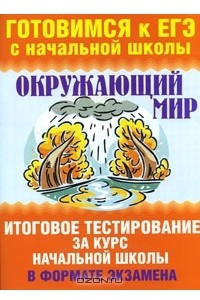 ГОТОВИМСЯ к ЕГЭ
с начальной школы

ОКРУЖАЮЩИЙ МИР

ИТОГОВОЕ ТЕСТИРОВАНИЕ
ЗА КУРС
НАЧАЛЬНОЙ ШКОЛЫ
В ФОРМАТЕ ЭКЗАМЕНА

OZON.ru